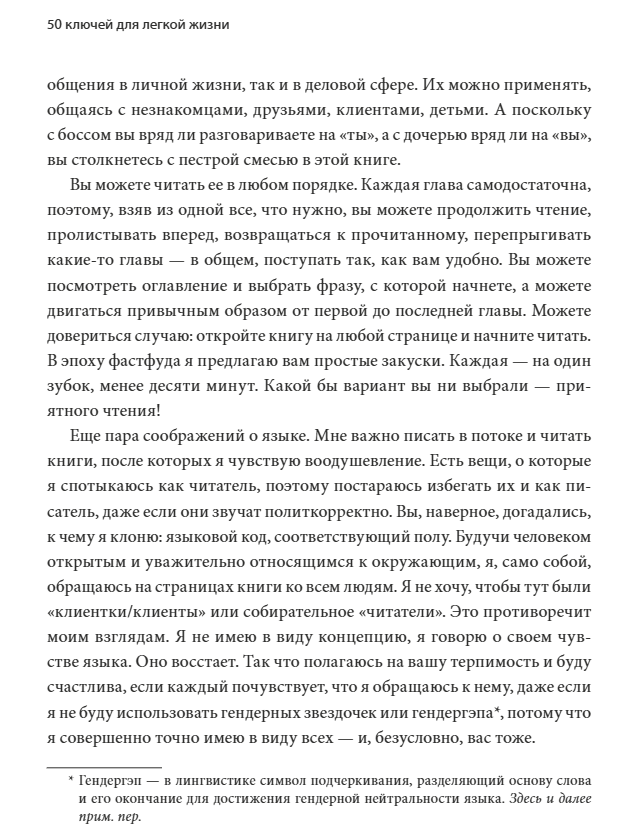 50 ключей для легкой жизни

общения в личной жизни, так и в деловой сфере. Их можно применять, общаясь с незнакомцами, друзьями, клиентами, детьми. А поскольку с боссом вы вряд ли разговариваете на «ты», а с дочерью вряд ли на «вы», вы столкнетесь с пестрой смесью в этой книге.

Вы можете читать ее в любом порядке. Каждая глава самодостаточна, поэтому, взяв из одной все, что нужно, вы можете продолжить чтение, пролистывать вперед, возвращаться к прочитанному, перепрыгивать какие-то главы — в общем, поступать так, как вам удобно. Вы можете посмотреть оглавление и выбрать фразу, с которой начнете, а можете двигаться привычным образом от первой до последней главы. Можете довериться случаю: откройте книгу на любой странице и начните читать. В эпоху фастфуда я предлагаю вам простые закуски. Каждая — на один зубок, менее десяти минут. Какой бы вариант вы ни выбрали — приятного чтения!

Еще пара соображений о языке. Мне важно писать в потоке и читать книги, после которых я чувствую воодушевление. Есть вещи, о которые я спотыкаюсь как читатель, поэтому постараюсь избегать их и как писатель, даже если они звучат политкорректно. Вы, наверное, догадались, к чему я клоню: языковой код, соответствующий полу. Будучи человеком открытым и уважительно относящимся к окружающим, я, само собой, обращаюсь на страницах книги ко всем людям. Я не хочу, чтобы тут были «клиентки/клиенты» или собирательное «читатели». Это противоречит моим взглядам. Я не имею в виду концепцию, я говорю о своем чувстве языка. Оно восстает. Так что полагаюсь на вашу терпимость и буду счастлива, если каждый почувствует, что я обращаюсь к нему, даже если я не буду использовать гендерных звездочек или гендергэпа*, потому что я совершенно точно имею в виду всех — и, безусловно, вас тоже.

* Гендергэп — в лингвистике символ подчеркивания, разделяющий основу слова и его окончание для достижения гендерной нейтральности языка. Здесь и далее прим. пер.